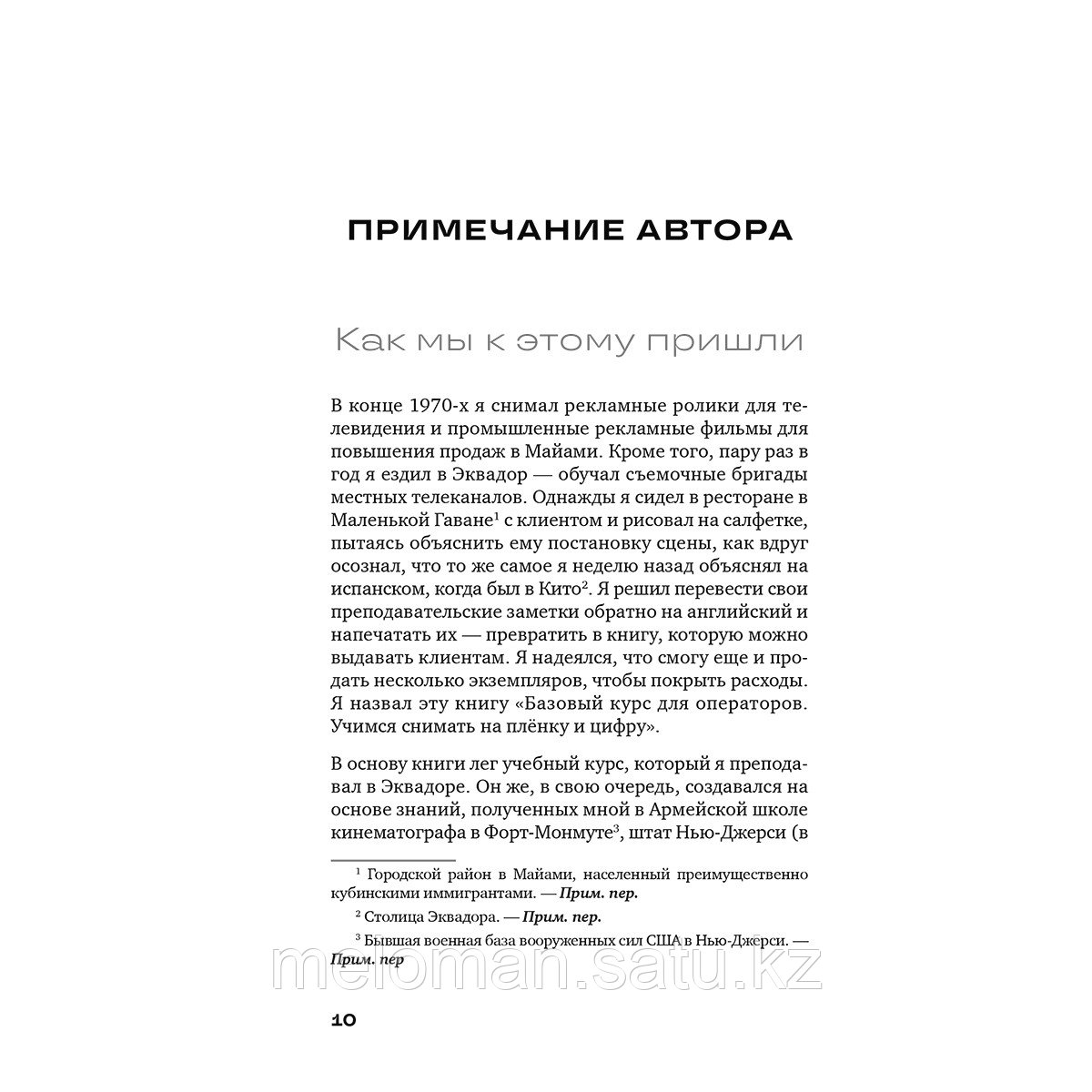 ПРИМЕЧАНИЕ АВТОРА

Как мы к этому пришли

В конце 1970-х я снимал рекламные ролики для телевидения и промышленные рекламные фильмы для повышения продаж в Майами. Кроме того, пару раз в год я ездил в Эквадор — обучал съемочные бригады местных телеканалов. Однажды я сидел в ресторане в Маленькой Гаване$^1$ с клиентом и рисовал на салфетке, пытаясь объяснить ему постановку сцены, как вдруг осознал, что то же самое я неделю назад объяснял на испанском, когда был в Кито$^2$. Я решил перевести свои преподавательские заметки обратно на английский и напечатать их — превратить в книгу, которую можно выдавать клиентам. Я надеялся, что смогу еще и продать несколько экземпляров, чтобы покрыть расходы. Я назвал эту книгу «Базовый курс для операторов. Учимся снимать на плёнку и цифру».

В основу книги лег учебный курс, который я преподавал в Эквадоре. Он же, в свою очередь, создавался на основе знаний, полученных мной в Армейской школе кинематографа в Форт-Монмуте$^3$, штат Нью-Джерси (в

$^1$ Городской район в Майами, населенный преимущественно кубинскими иммигрантами. — Прим. пер.

$^2$ Столица Эквадора. — Прим. пер.

$^3$ Бывшая военная база вооруженных сил США в Нью-Джерси. — Прим. пер

meloman.satu.kz

10